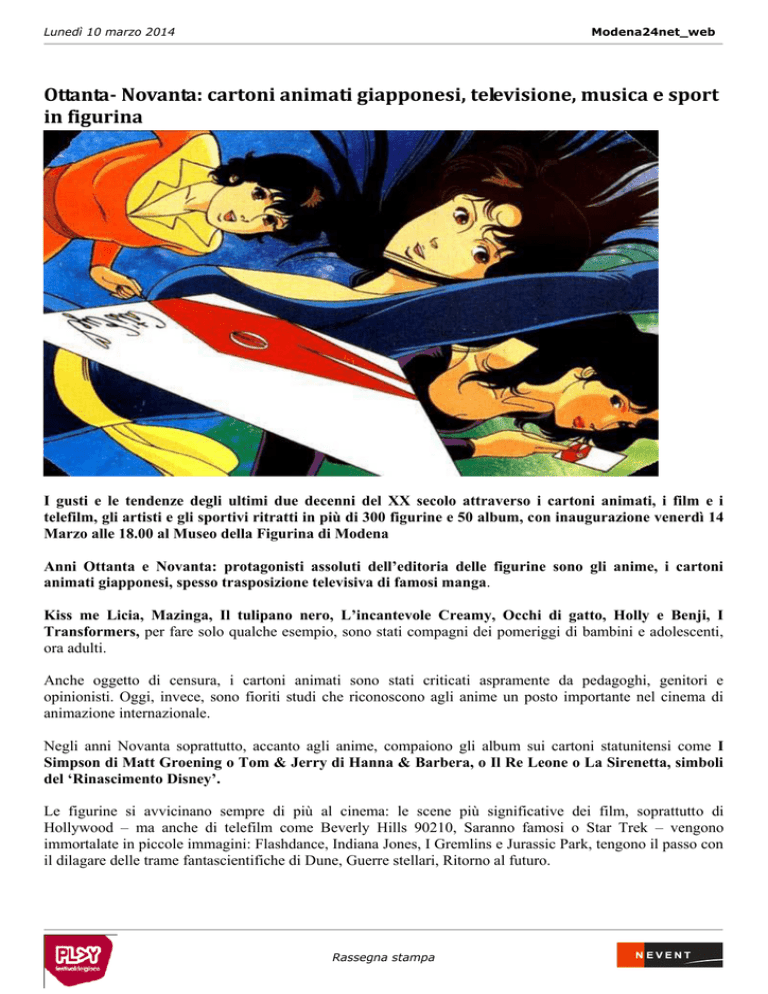 Lunedì 10 marzo 2014

Modena24net_web

Ottanta- Novanta: cartoni animati giapponesi, televisione, musica e sport in figurina

I gusti e le tendenze degli ultimi due decenni del XX secolo attraverso i cartoni animati, i film e i telefilm, gli artisti e gli sportivi ritratti in più di 300 figurine e 50 album, con inaugurazione venerdì 14 Marzo alle 18.00 al Museo della Figurina di Modena

Anni Ottanta e Novanta: protagonisti assoluti dell'editoria delle figurine sono gli anime, i cartoni animati giapponesi, spesso trasposizione televisiva di famosi manga.

Kiss me Licia, Mazinga, Il tulipano nero, L'incantevole Creamy, Occhi di gatto, Holly e Benji, I Transformers, per fare solo qualche esempio, sono stati compagni dei pomeriggi di bambini e adolescenti, ora adulti.

Anche oggetto di censura, i cartoni animati sono stati criticati aspramente da pedagoghi, genitori e opinionisti. Oggi, invece, sono fioriti studi che riconoscono agli anime un posto importante nel cinema di animazione internazionale.

Negli anni Novanta soprattutto, accanto agli anime, compaiono gli album sui cartoni statunitensi come I Simpson di Matt Groening o Tom & Jerry di Hanna & Barbera, o Il Re Leone o La Sirenetta, simboli del 'Rinascimento Disney'.

Le figurine si avvicinano sempre di più al cinema: le scene più significative dei film, soprattutto di Hollywood – ma anche di telefilm come Beverly Hills 90210, Saranno famosi o Star Trek – vengono immortalate in piccole immagini: Flashdance, Indiana Jones, I Gremlins e Jurassic Park, tengono il passo con il dilagare delle trame fantascientifiche di Dune, Guerre stellari, Ritorno al futuro.

PLAY festival del gioco

Rassegna stampa

NEVENT